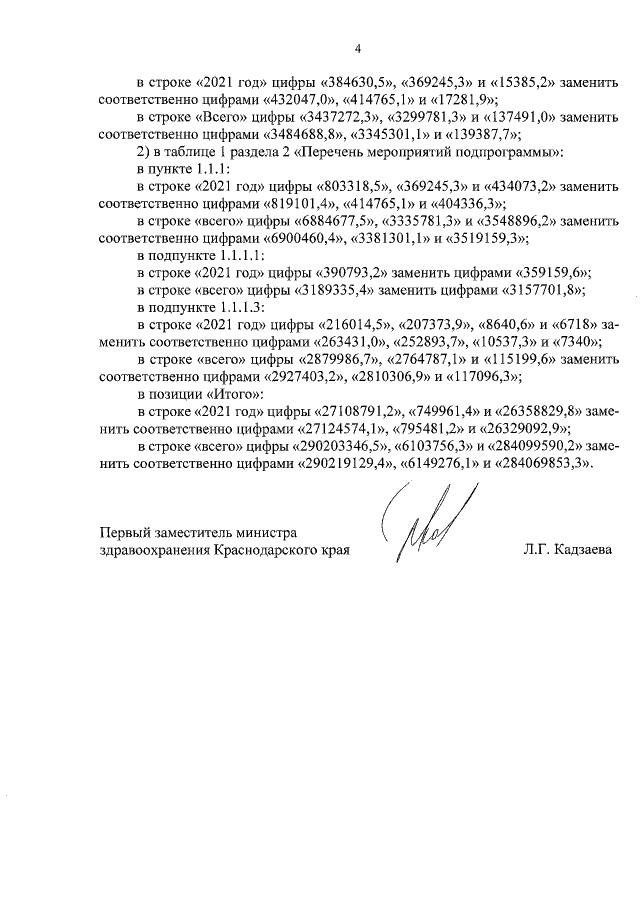 4

в строке «2021 год» цифры «384630,5», «369245,3» и «15385,2» заменить соответственно цифрами «432047,0», «414765,1» и «17281,9»;

в строке «Всего» цифры «3437272,3», «3299781,3» и «137491,0» заменить соответственно цифрами «3484688,8», «3345301,1» и «139387,7»;

2) в таблице 1 раздела 2 «Перечень мероприятий подпрограммы»:

в пункте 1.1.1:

в строке «2021 год» цифры «803318,5», «369245,3» и «434073,2» заменить соответственно цифрами «819101,4», «414765,1» и «404336,3»;

в строке «всего» цифры «6884677,5», «3335781,3» и «3548896,2» заменить соответственно цифрами «6900460,4», «3381301,1» и «3519159,3»;

в подпункте 1.1.1.1:

в строке «2021 год» цифры «390793,2» заменить цифрами «359159,6»;

в строке «всего» цифры «3189335,4» заменить цифрами «3157701,8»;

в подпункте 1.1.1.3:

в строке «2021 год» цифры «216014,5», «207373,9», «8640,6» и «6718» заменить соответственно цифрами «263431,0», «252893,7», «10537,3» и «7340»;

в строке «всего» цифры «2879986,7», «2764787,1» и «115199,6» заменить соответственно цифрами «2927403,2», «2810306,9» и «117096,3»;

в позиции «Итого»:

в строке «2021 год» цифры «27108791,2», «749961,4» и «26358829,8» заменить соответственно цифрами «27124574,1», «795481,2» и «26329092,9»;

в строке «всего» цифры «290203346,5», «6103756,3» и «284099590,2» заменить соответственно цифрами «290219129,4», «6149276,1» и «284069853,3».

Первый заместитель министра
здравоохранения Краснодарского края
Л.Г. Кадзаева